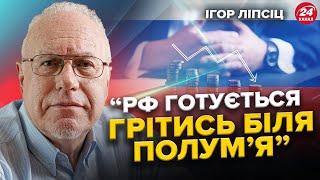 ІГОР ЛІПСІЦ

24 КАНАЛ

“РФ ГОТУЄТЬСЯ ГРІТИСЬ БІЛЯ ПОЛУМ’Я”